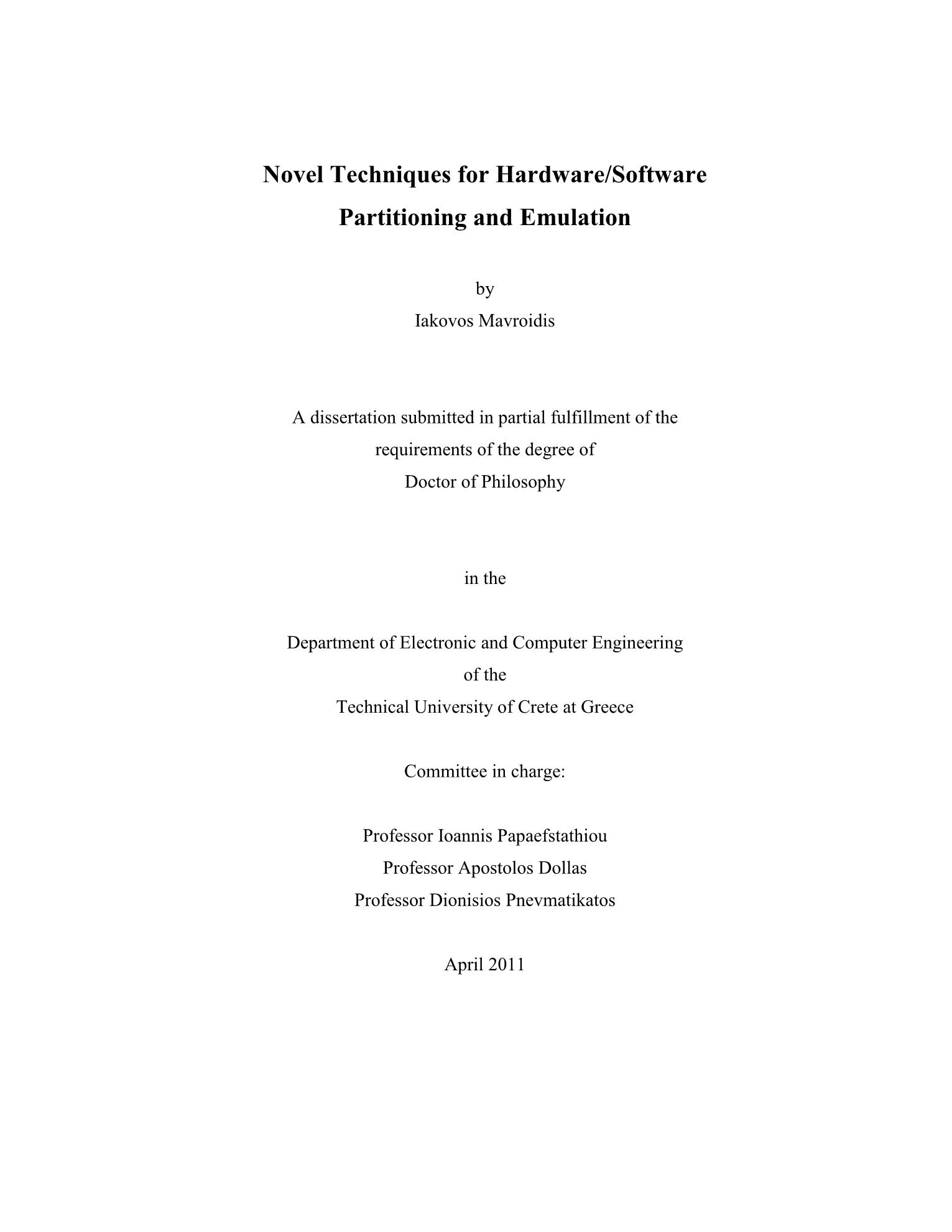 Novel Techniques for Hardware/Software Partitioning and Emulation

by
Iakovos Mavroidis

A dissertation submitted in partial fulfillment of the requirements of the degree of
Doctor of Philosophy

in the

Department of Electronic and Computer Engineering
of the
Technical University of Crete at Greece

Committee in charge:

Professor Ioannis Papaefstathiou
Professor Apostolos Dollas
Professor Dionisios Pnevmatikatos

April 2011